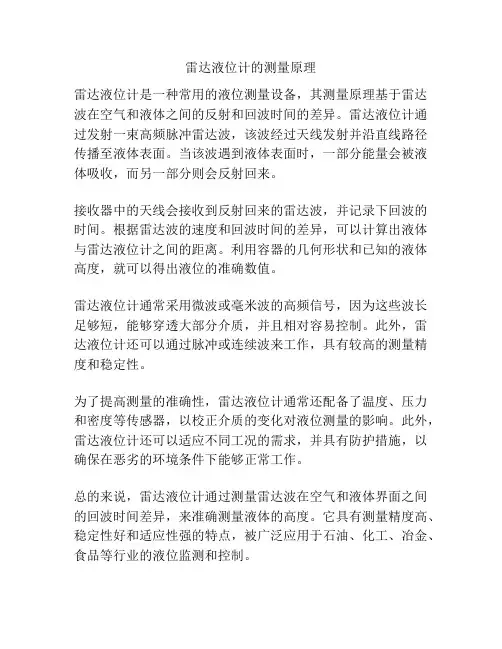 雷达液位计的测量原理

雷达液位计是一种常用的液位测量设备，其测量原理基于雷达波在空气和液体之间的反射和回波时间的差异。雷达液位计通过发射一束高频脉冲雷达波，该波经过天线发射并沿直线路径传播至液体表面。当该波遇到液体表面时，一部分能量会被液体吸收，而另一部分则会反射回来。

接收器中的天线会接收到反射回来的雷达波，并记录下回波的时间。根据雷达波的速度和回波时间的差异，可以计算出液体与雷达液位计之间的距离。利用容器的几何形状和已知的液体高度，就可以得出液位的准确数值。

雷达液位计通常采用微波或毫米波的高频信号，因为这些波长足够短，能够穿透大部分介质，并且相对容易控制。此外，雷达液位计还可以通过脉冲或连续波来工作，具有较高的测量精度和稳定性。

为了提高测量的准确性，雷达液位计通常还配备了温度、压力和密度等传感器，以校正介质的变化对液位测量的影响。此外，雷达液位计还可以适应不同工况的需求，并具有防护措施，以确保在恶劣的环境条件下能够正常工作。

总的来说，雷达液位计通过测量雷达波在空气和液体界面之间的回波时间差异，来准确测量液体的高度。它具有测量精度高、稳定性好和适应性强的特点，被广泛应用于石油、化工、冶金、食品等行业的液位监测和控制。